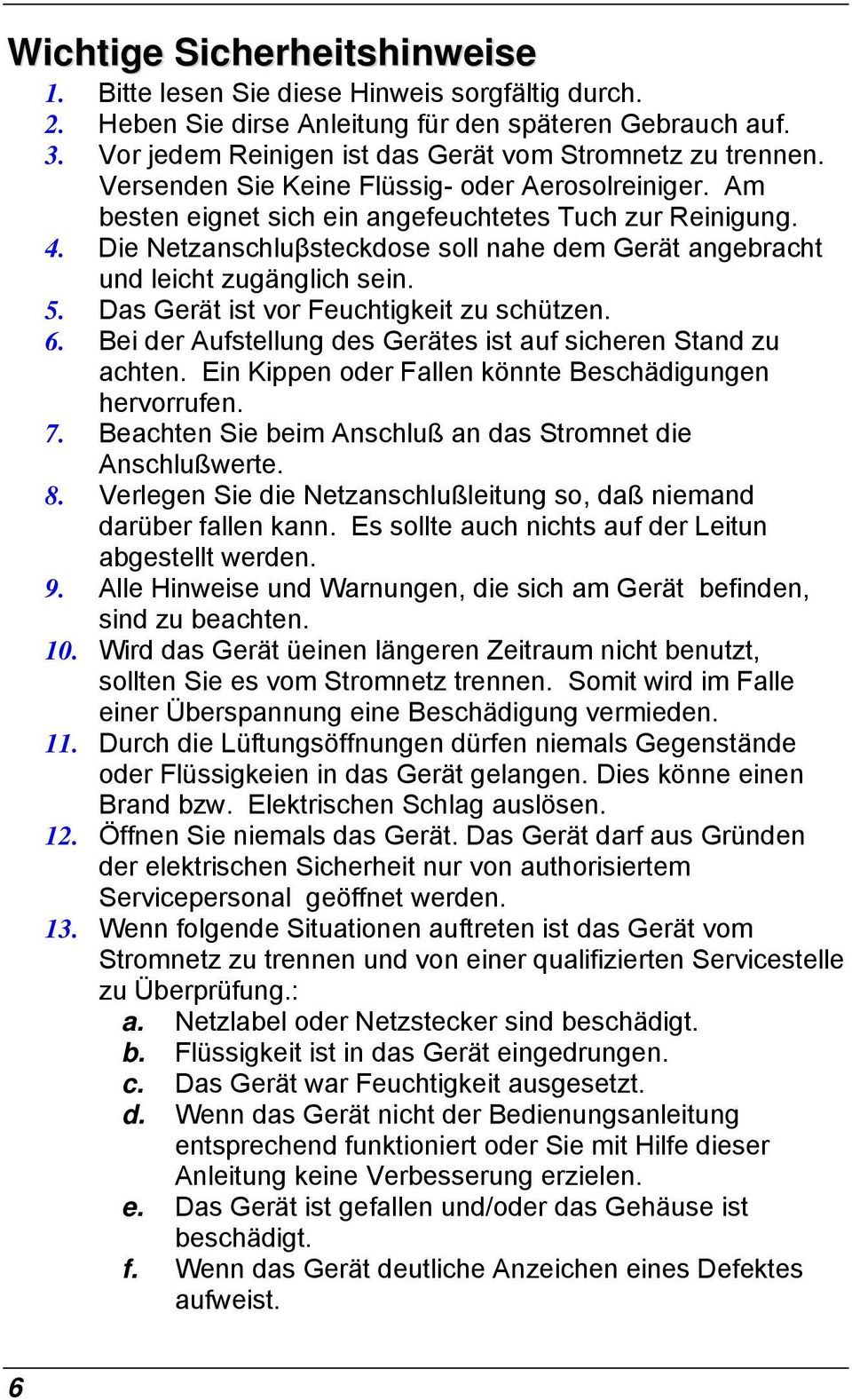 Wichtige Sicherheitshinweise

1. Bitte lesen Sie diese Hinweis sorgfältig durch.
2. Heben Sie dirse Anleitung für den späteren Gebrauch auf.
3. Vor jedem Reinigen ist das Gerät vom Stromnetz zu trennen. Versenden Sie Keine Flüssig- oder Aerosolreiniger. Am besten eignet sich ein angefeuchtetes Tuch zur Reinigung.
4. Die Netzanschluβsteckdose soll nahe dem Gerät angebracht und leicht zugänglich sein.
5. Das Gerät ist vor Feuchtigkeit zu schützen.
6. Bei der Aufstellung des Gerätes ist auf sicheren Stand zu achten. Ein Kippen oder Fallen könnte Beschädigungen hervorrufen.
7. Beachten Sie beim Anschluß an das Stromnet die Anschlußwerte.
8. Verlegen Sie die Netzanschlußleitung so, daß niemand darüber fallen kann. Es sollte auch nichts auf der Leitun abgestellt werden.
9. Alle Hinweise und Warnungen, die sich am Gerät befinden, sind zu beachten.
10. Wird das Gerät üeinen längeren Zeitraum nicht benutzt, sollten Sie es vom Stromnetz trennen. Somit wird im Falle einer Überspannung eine Beschädigung vermieden.
11. Durch die Lüftungsöffnungen dürfen niemals Gegenstände oder Flüssigkeien in das Gerät gelangen. Dies könne einen Brand bzw. Elektrischen Schlag auslösen.
12. Öffnen Sie niemals das Gerät. Das Gerät darf aus Gründen der elektrischen Sicherheit nur von authorisiertem Servicepersonal geöffnet werden.
13. Wenn folgende Situationen auftreten ist das Gerät vom Stromnetz zu trennen und von einer qualifizierten Servicestelle zu Überprüfung.:
a. Netzlabel oder Netzstecker sind beschädigt.
b. Flüssigkeit ist in das Gerät eingedrungen.
c. Das Gerät war Feuchtigkeit ausgesetzt.
d. Wenn das Gerät nicht der Bedienungsanleitung entsprechend funktioniert oder Sie mit Hilfe dieser Anleitung keine Verbesserung erzielen.
e. Das Gerät ist gefallen und/oder das Gehäuse ist beschädigt.
f. Wenn das Gerät deutliche Anzeichen eines Defektes aufweist.

6